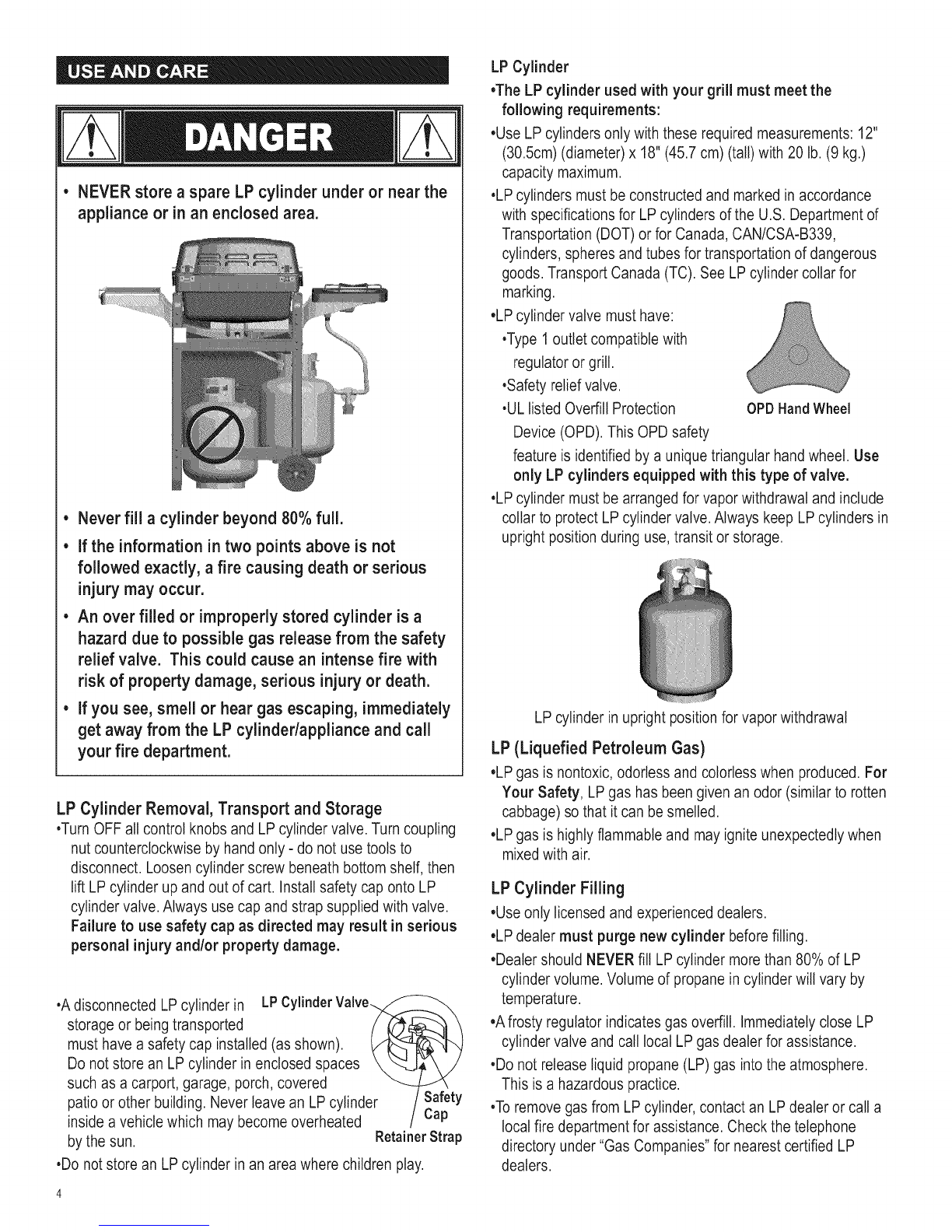 USE AND CARE

DANGER

• NEVER store a spare LP cylinder under or near the appliance or in an enclosed area.

• Never fill a cylinder beyond 80% full.

• If the information in two points above is not followed exactly, a fire causing death or serious injury may occur.

• An over filled or improperly stored cylinder is a hazard due to possible gas release from the safety relief valve. This could cause an intense fire with risk of property damage, serious injury or death.

• If you see, smell or hear gas escaping, immediately get away from the LP cylinder/appliance and call your fire department.

LP Cylinder Removal, Transport and Storage

•Turn OFF all control knobs and LP cylinder valve. Turn coupling nut counterclockwise by hand only - do not use tools to disconnect. Loosen cylinder screw beneath bottom shelf, then lift LP cylinder up and out of cart. Install safety cap onto LP cylinder valve. Always use cap and strap supplied with valve. Failure to use safety cap as directed may result in serious personal injury and/or property damage.

•A disconnected LP cylinder in storage or being transported must have a safety cap installed (as shown). Do not store an LP cylinder in enclosed spaces such as a carport, garage, porch, covered patio or other building. Never leave an LP cylinder inside a vehicle which may become overheated by the sun.

LP Cylinder Valve

Safety Cap

Retainer Strap

•Do not store an LP cylinder in an area where children play.

4

LP Cylinder

•The LP cylinder used with your grill must meet the following requirements:

•Use LP cylinders only with these required measurements: 12" (30.5cm) (diameter) x 18" (45.7 cm) (tall) with 20 lb. (9 kg.) capacity maximum.

•LP cylinders must be constructed and marked in accordance with specifications for LP cylinders of the U.S. Department of Transportation (DOT) or for Canada, CAN/CSA-B339, cylinders, spheres and tubes for transportation of dangerous goods. Transport Canada (TC). See LP cylinder collar for marking.

•LP cylinder valve must have:

•Type 1 outlet compatible with regulator or grill.

•Safety relief valve.

•UL listed Overfill Protection Device (OPD). This OPD safety feature is identified by a unique triangular hand wheel. Use only LP cylinders equipped with this type of valve.

OPD Hand Wheel

•LP cylinder must be arranged for vapor withdrawal and include collar to protect LP cylinder valve. Always keep LP cylinders in upright position during use, transit or storage.

LP cylinder in upright position for vapor withdrawal

LP (Liquefied Petroleum Gas)

•LP gas is nontoxic, odorless and colorless when produced. For Your Safety, LP gas has been given an odor (similar to rotten cabbage) so that it can be smelled.

•LP gas is highly flammable and may ignite unexpectedly when mixed with air.

LP Cylinder Filling

•Use only licensed and experienced dealers.

•LP dealer must purge new cylinder before filling.

•Dealer should NEVER fill LP cylinder more than 80% of LP cylinder volume. Volume of propane in cylinder will vary by temperature.

•A frosty regulator indicates gas overfill. Immediately close LP cylinder valve and call local LP gas dealer for assistance.

•Do not release liquid propane (LP) gas into the atmosphere. This is a hazardous practice.

•To remove gas from LP cylinder, contact an LP dealer or call a local fire department for assistance. Check the telephone directory under "Gas Companies" for nearest certified LP dealers.